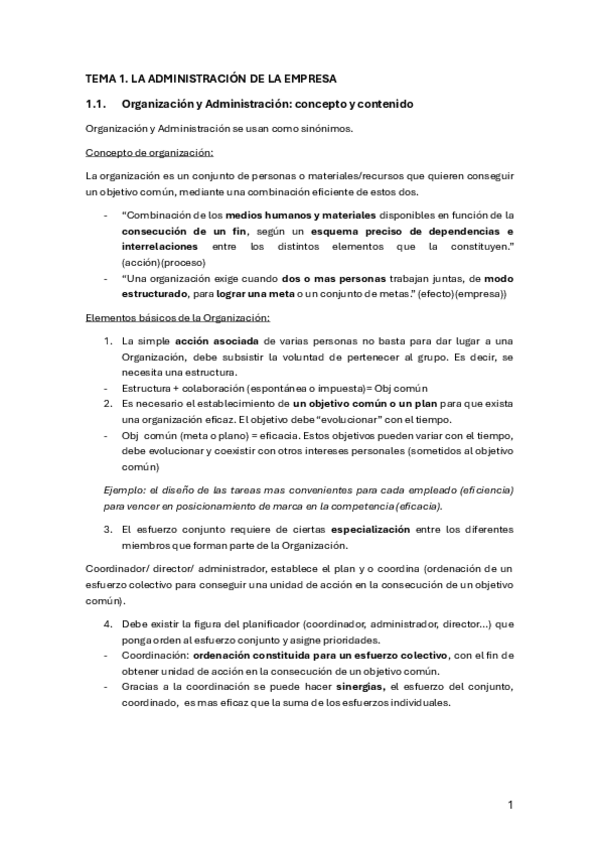 TEMA 1. LA ADMINISTRACIÓN DE LA EMPRESA

1.1. Organización y Administración: concepto y contenido

Organización y Administración se usan como sinónimos.

Concepto de organización:

La organización es un conjunto de personas o materiales/recursos que quieren conseguir un objetivo común, mediante una combinación eficiente de estos dos.

- "Combinación de los medios humanos y materiales disponibles en función de la consecución de un fin, según un esquema preciso de dependencias e interrelaciones entre los distintos elementos que la constituyen." (acción)(proceso)
- "Una organización exige cuando dos o mas personas trabajan juntas, de modo estructurado, para lograr una meta o un conjunto de metas." (efecto)(empresa))

Elementos básicos de la Organización:

1. La simple acción asociada de varias personas no basta para dar lugar a una Organización, debe subsistir la voluntad de pertenecer al grupo. Es decir, se necesita una estructura.
- Estructura + colaboración (espontánea o impuesta)= Obj común
2. Es necesario el establecimiento de un objetivo común o un plan para que exista una organización eficaz. El objetivo debe "evolucionar" con el tiempo.
- Obj común (meta o plano) = eficacia. Estos objetivos pueden variar con el tiempo, debe evolucionar y coexistir con otros intereses personales (sometidos al objetivo común)

Ejemplo: el diseño de las tareas mas convenientes para cada empleado (eficiencia) para vencer en posicionamiento de marca en la competencia (eficacia).

3. El esfuerzo conjunto requiere de ciertas especialización entre los diferentes miembros que forman parte de la Organización.

Coordinador/ director/ administrador, establece el plan y o coordina (ordenación de un esfuerzo colectivo para conseguir una unidad de acción en la consecución de un objetivo común).

4. Debe existir la figura del planificador (coordinador, administrador, director...) que ponga orden al esfuerzo conjunto y asigne prioridades.
- Coordinación: ordenación constituida para un esfuerzo colectivo, con el fin de obtener unidad de acción en la consecución de un objetivo común.
- Gracias a la coordinación se puede hacer sinergias, el esfuerzo del conjunto, coordinado, es mas eficaz que la suma de los esfuerzos individuales.

1